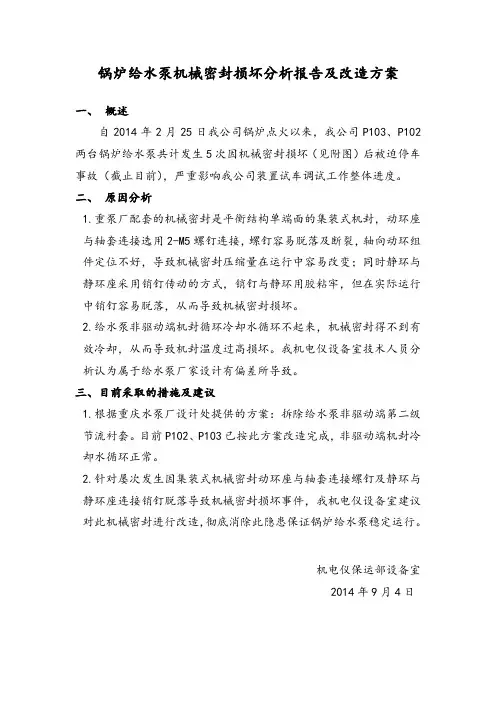 锅炉给水泵机械密封损坏分析报告及改造方案

一、 概述

自 2014 年 2 月 25 日我公司锅炉点火以来，我公司 P103、P102 两台锅炉给水泵共计发生 5 次因机械密封损坏（见附图）后被迫停车事故（截止目前），严重影响我公司装置试车调试工作整体进度。

二、 原因分析

1. 重泵厂配套的机械密封是平衡结构单端面的集装式机封，动环座与轴套连接选用 2-M5 螺钉连接，螺钉容易脱落及断裂，轴向动环组件定位不好，导致机械密封压缩量在运行中容易改变；同时静环与静环座采用销钉传动的方式，销钉与静环用胶粘牢，但在实际运行中销钉容易脱落，从而导致机械密封损坏。

2. 给水泵非驱动端机封循环冷却水循环不起来，机械密封得不到有效冷却，从而导致机封温度过高损坏。我机电仪设备室技术人员分析认为属于给水泵厂家设计有偏差所导致。

三、目前采取的措施及建议

1. 根据重庆水泵厂设计处提供的方案：拆除给水泵非驱动端第二级节流衬套。目前 P102、P103 已按此方案改造完成，非驱动端机封冷却水循环正常。

2. 针对屡次发生因集装式机械密封动环座与轴套连接螺钉及静环与静环座连接销钉脱落导致机械密封损坏事件，我机电仪设备室建议对此机械密封进行改造，彻底消除此隐患保证锅炉给水泵稳定运行。

机电仪保运部设备室

2014 年 9 月 4 日